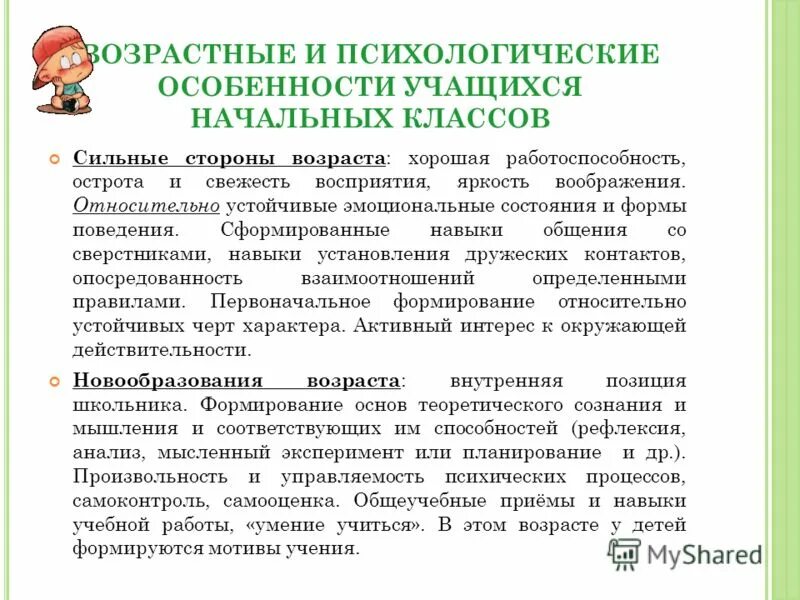 ВОЗРАСТНЫЕ И ПСИХОЛОГИЧЕСКИЕ ОСОБЕННОСТИ УЧАЩИХСЯ НАЧАЛЬНЫХ КЛАССОВ

Сильные стороны возраста: хорошая работоспособность, острота и свежесть восприятия, яркость воображения. Относительно устойчивые эмоциональные состояния и формы поведения. Сформированные навыки общения со сверстниками, навыки установления дружеских контактов, опосредованность взаимоотношений определенными правилами. Первоначальное формирование относительно устойчивых черт характера. Активный интерес к окружающей действительности.

Новообразования возраста: внутренняя позиция школьника. Формирование основ теоретического сознания и мышления и соответствующих им способностей (рефлексия, анализ, мысленный эксперимент или планирование и др.). Произвольность и управляемость психических процессов, самоконтроль, самооценка. Общеучебные приёмы и навыки учебной работы, «умение учиться». В этом возрасте у детей формируются мотивы учения.

MyShared